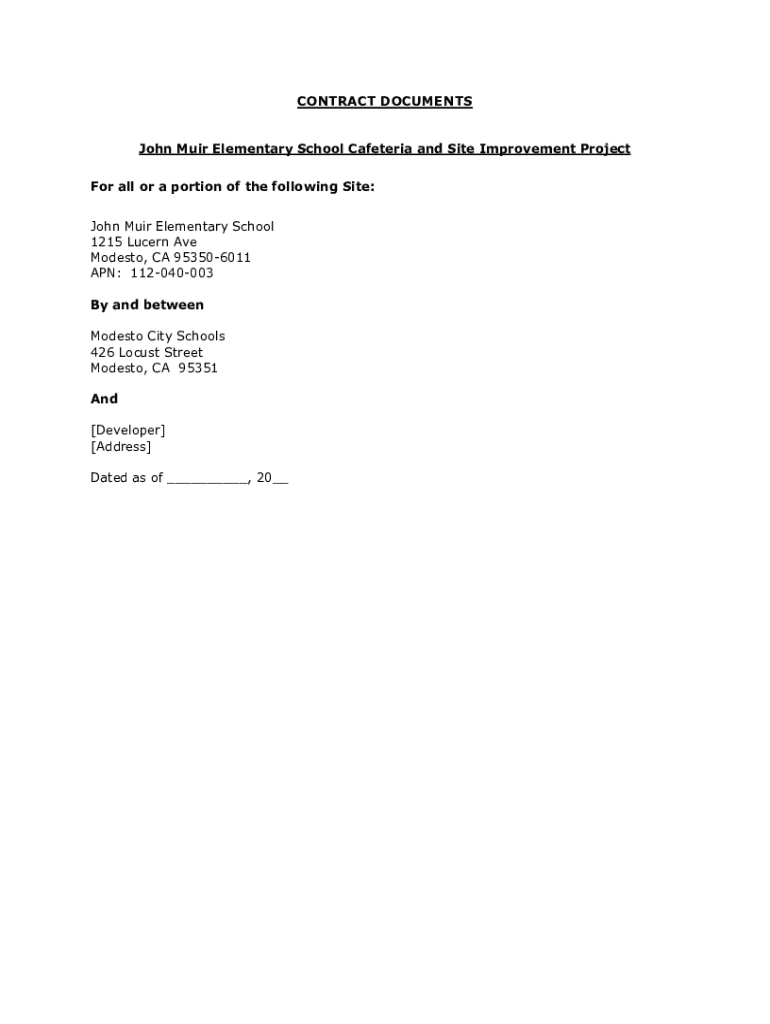 CONTRACT DOCUMENTS

John Muir Elementary School Cafeteria and Site Improvement Project

For all or a portion of the following Site:

John Muir Elementary School
1215 Lucern Ave
Modesto, CA 95350-6011
APN: 112-040-003

By and between

Modesto City Schools
426 Locust Street
Modesto, CA 95351

And

[Developer]
[Address]

Dated as of __________, 20__